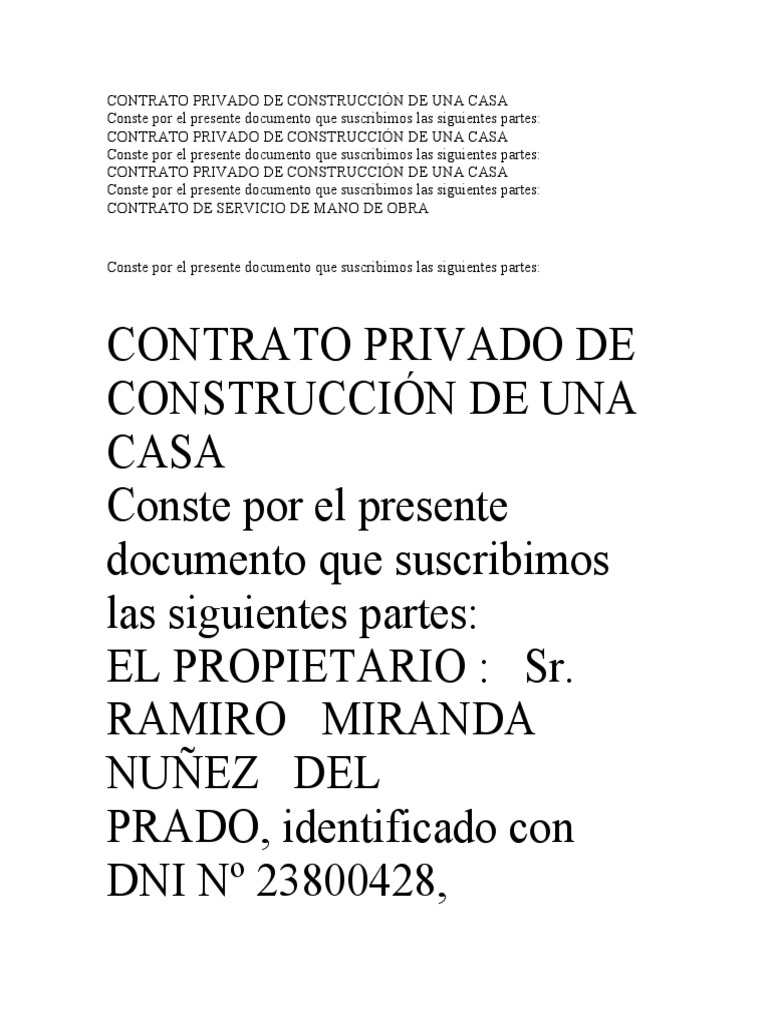 CONTRATO PRIVADO DE CONSTRUCCIÓN DE UNA CASA
Conste por el presente documento que suscribimos las siguientes partes:
CONTRATO PRIVADO DE CONSTRUCCIÓN DE UNA CASA
Conste por el presente documento que suscribimos las siguientes partes:
CONTRATO PRIVADO DE CONSTRUCCIÓN DE UNA CASA
Conste por el presente documento que suscribimos las siguientes partes:
CONTRATO DE SERVICIO DE MANO DE OBRA

Conste por el presente documento que suscribimos las siguientes partes:

CONTRATO PRIVADO DE CONSTRUCCIÓN DE UNA CASA
Conste por el presente documento que suscribimos las siguientes partes:
EL PROPIETARIO : Sr. RAMIRO MIRANDA NUÑEZ DEL PRADO, identificado con DNI Nº 23800428,